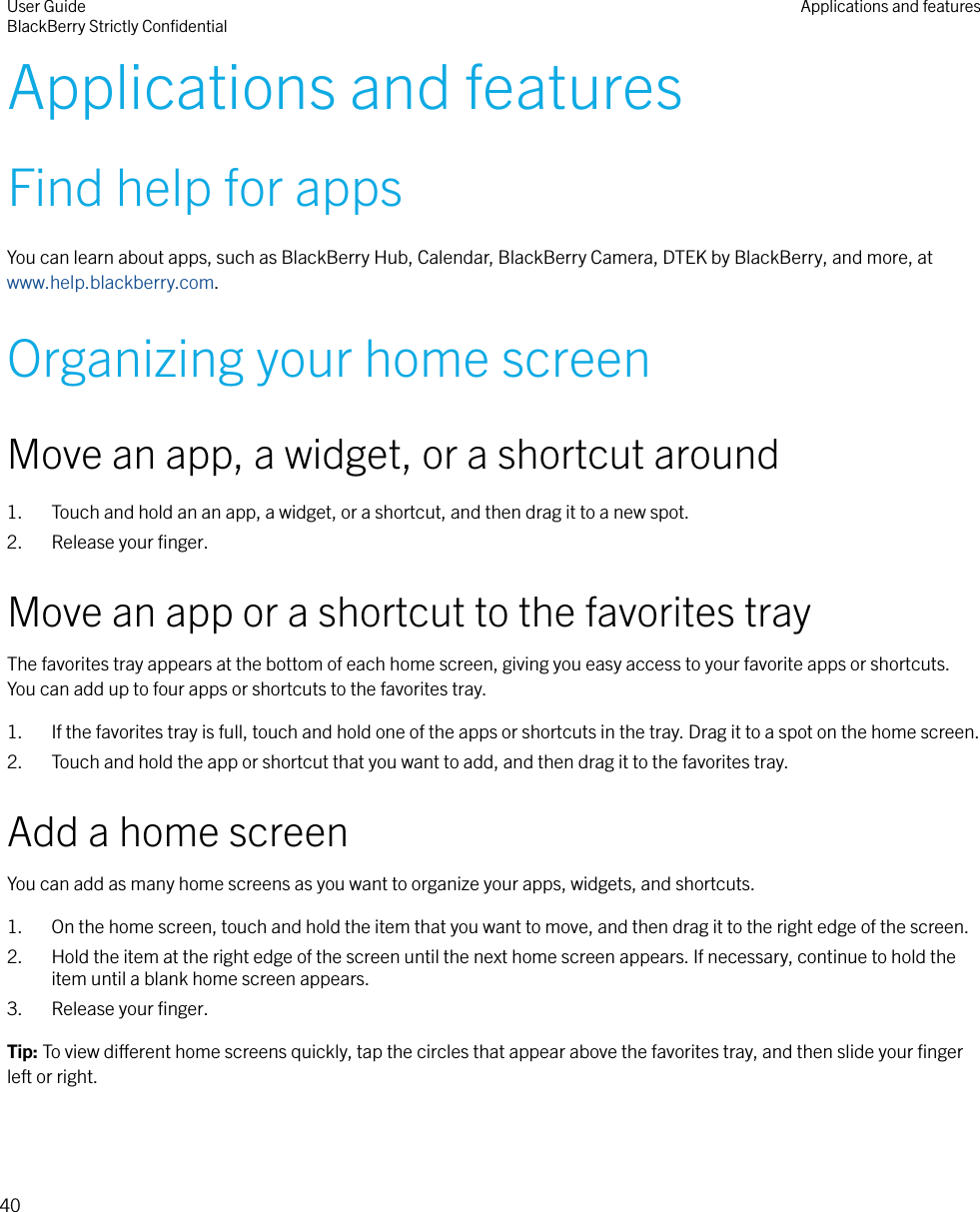 User Guide
BlackBerry Strictly Confidential

Applications and features

Applications and features

Find help for apps

You can learn about apps, such as BlackBerry Hub, Calendar, BlackBerry Camera, DTEK by BlackBerry, and more, at www.help.blackberry.com.

Organizing your home screen

Move an app, a widget, or a shortcut around

1. Touch and hold an an app, a widget, or a shortcut, and then drag it to a new spot.
2. Release your finger.

Move an app or a shortcut to the favorites tray

The favorites tray appears at the bottom of each home screen, giving you easy access to your favorite apps or shortcuts. You can add up to four apps or shortcuts to the favorites tray.

1. If the favorites tray is full, touch and hold one of the apps or shortcuts in the tray. Drag it to a spot on the home screen.
2. Touch and hold the app or shortcut that you want to add, and then drag it to the favorites tray.

Add a home screen

You can add as many home screens as you want to organize your apps, widgets, and shortcuts.

1. On the home screen, touch and hold the item that you want to move, and then drag it to the right edge of the screen.
2. Hold the item at the right edge of the screen until the next home screen appears. If necessary, continue to hold the item until a blank home screen appears.
3. Release your finger.

Tip: To view different home screens quickly, tap the circles that appear above the favorites tray, and then slide your finger left or right.

40